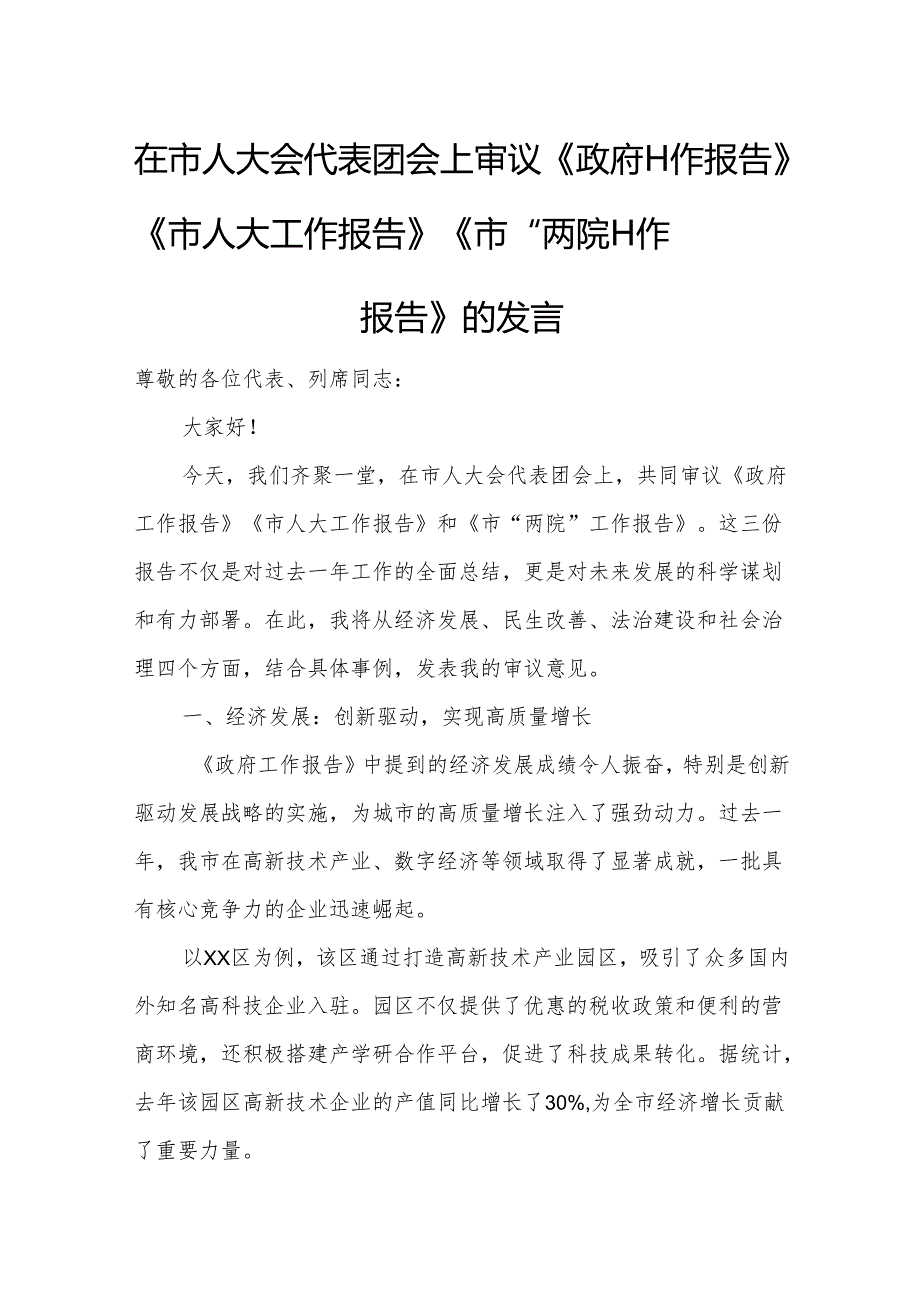 在市人大会代表团会上审议《政府H作报告》《市人大工作报告》《市“两院H作报告》的发言

尊敬的各位代表、列席同志：

大家好！

今天，我们齐聚一堂，在市人大会代表团会上，共同审议《政府工作报告》《市人大工作报告》和《市“两院”工作报告》。这三份报告不仅是对过去一年工作的全面总结，更是对未来发展的科学谋划和有力部署。在此，我将从经济发展、民生改善、法治建设和社会治理四个方面，结合具体事例，发表我的审议意见。

一、经济发展：创新驱动，实现高质量增长

《政府工作报告》中提到的经济发展成绩令人振奋，特别是创新驱动发展战略的实施，为城市的高质量增长注入了强劲动力。过去一年，我市在高新技术产业、数字经济等领域取得了显著成就，一批具有核心竞争力的企业迅速崛起。

以XX区为例，该区通过打造高新技术产业园区，吸引了众多国内外知名高科技企业入驻。园区不仅提供了优惠的税收政策和便利的营商环境，还积极搭建产学研合作平台，促进了科技成果转化。据统计，去年该园区高新技术企业的产值同比增长了30%,为全市经济增长贡献了重要力量。